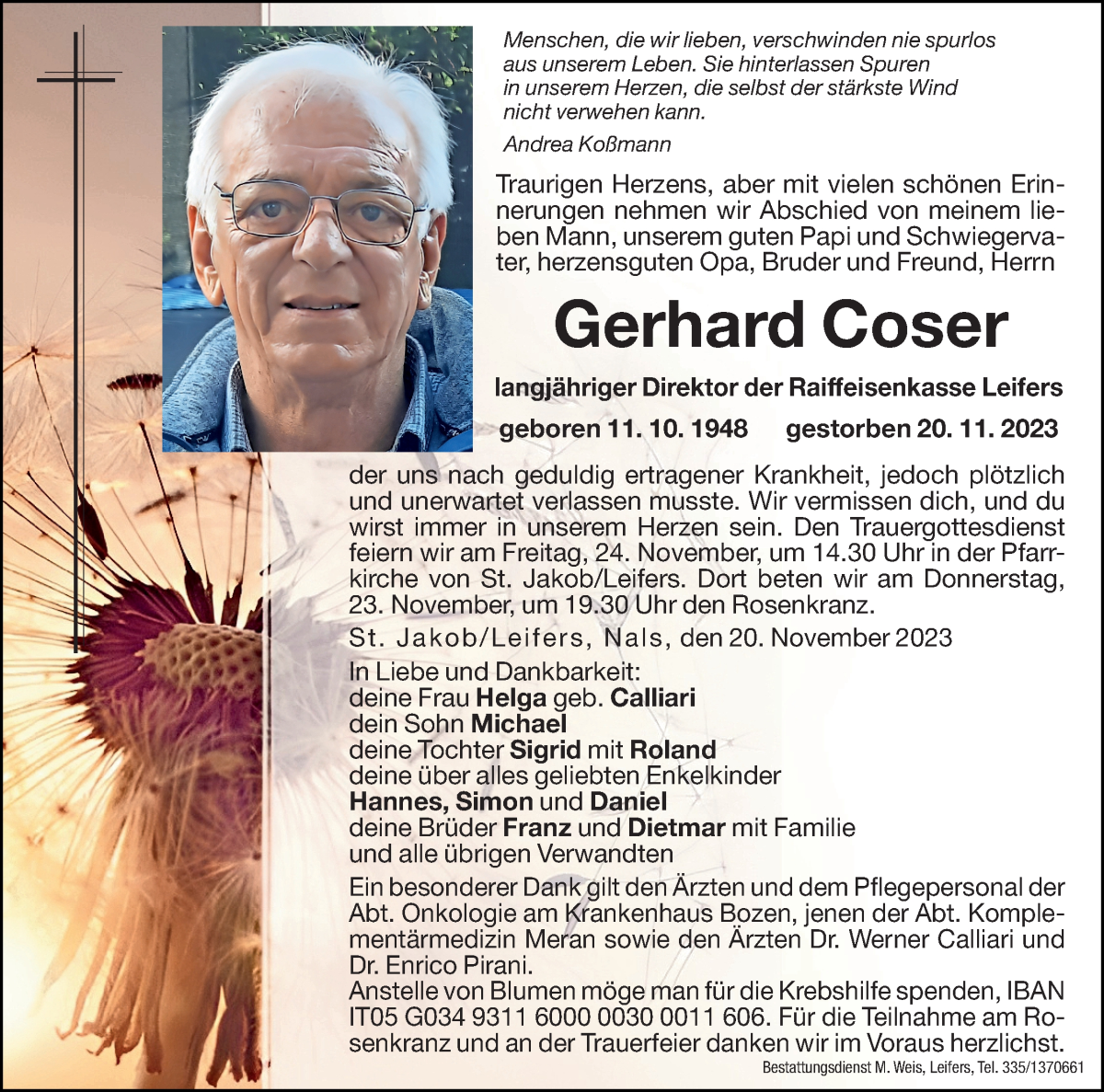 Menschen, die wir lieben, verschwinden nie spurlos aus unserem Leben. Sie hinterlassen Spuren in unserem Herzen, die selbst der stärkste Wind nicht verwehen kann.

Andrea Koßmann

Traurigen Herzens, aber mit vielen schönen Erinnerungen nehmen wir Abschied von meinem lieben Mann, unserem guten Papi und Schwiegervater, herzensguten Opa, Bruder und Freund, Herrn

Gerhard Coser

langjähriger Direktor der Raiffeisenkasse Leifers

geboren 11. 10. 1948 gestorben 20. 11. 2023

der uns nach geduldig ertragener Krankheit, jedoch plötzlich und unerwartet verlassen musste. Wir vermissen dich, und du wirst immer in unserem Herzen sein. Den Trauergottesdienst feiern wir am Freitag, 24. November, um 14.30 Uhr in der Pfarrkirche von St. Jakob/Leifers. Dort beten wir am Donnerstag, 23. November, um 19.30 Uhr den Rosenkranz.

St. Jakob/Leifers, Nals, den 20. November 2023

In Liebe und Dankbarkeit:
deine Frau Helga geb. Calliari
dein Sohn Michael
deine Tochter Sigrid mit Roland
deine über alles geliebten Enkelkinder
Hannes, Simon und Daniel
deine Brüder Franz und Dietmar mit Familie
und alle übrigen Verwandten

Ein besonderer Dank gilt den Ärzten und dem Pflegepersonal der Abt. Onkologie am Krankenhaus Bozen, jenen der Abt. Komplementärmedizin Meran sowie den Ärzten Dr. Werner Calliari und Dr. Enrico Pirani.
Anstelle von Blumen möge man für die Krebshilfe spenden, IBAN IT05 G034 9311 6000 0030 0011 606. Für die Teilnahme am Rosenkranz und an der Trauerfeier danken wir im Voraus herzlichst.

Bestattungsdienst M. Weis, Leifers, Tel. 335/1370661